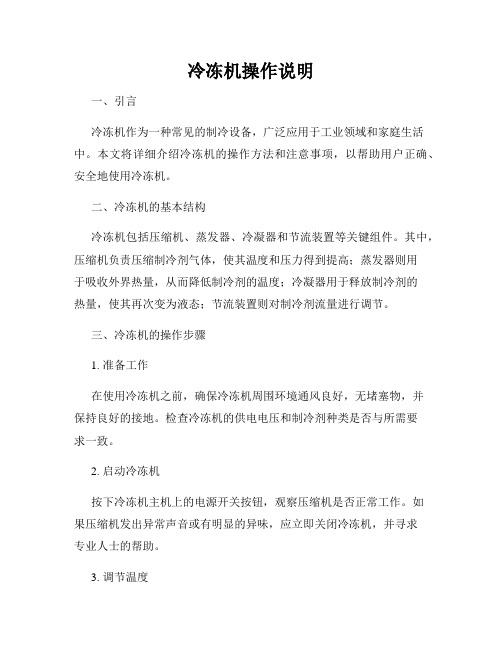 冷冻机操作说明

一、引言

冷冻机作为一种常见的制冷设备，广泛应用于工业领域和家庭生活中。本文将详细介绍冷冻机的操作方法和注意事项，以帮助用户正确、安全地使用冷冻机。

二、冷冻机的基本结构

冷冻机包括压缩机、蒸发器、冷凝器和节流装置等关键组件。其中，压缩机负责压缩制冷剂气体，使其温度和压力得到提高；蒸发器则用于吸收外界热量，从而降低制冷剂的温度；冷凝器用于释放制冷剂的热量，使其再次变为液态；节流装置则对制冷剂流量进行调节。

三、冷冻机的操作步骤

1. 准备工作

在使用冷冻机之前，确保冷冻机周围环境通风良好，无堵塞物，并保持良好的接地。检查冷冻机的供电电压和制冷剂种类是否与所需要求一致。

2. 启动冷冻机

按下冷冻机主机上的电源开关按钮，观察压缩机是否正常工作。如果压缩机发出异常声音或有明显的异味，应立即关闭冷冻机，并寻求专业人士的帮助。

3. 调节温度